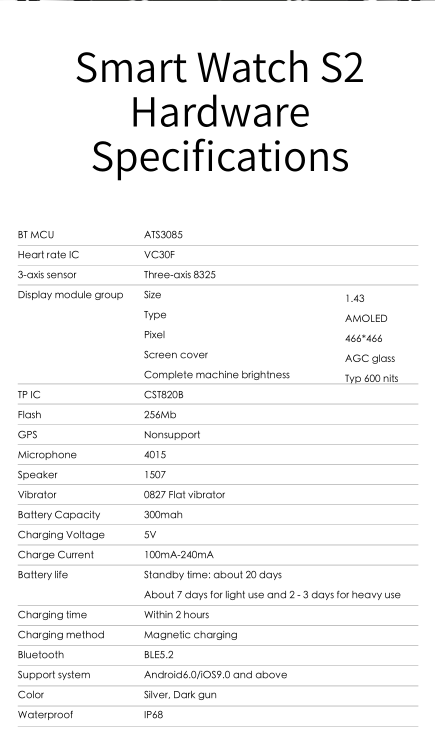 Smart Watch S2 Hardware Specifications

| | | |
|---|---|---|
| BT MCU | ATS3085 | |
| Heart rate IC | VC30F | |
| 3-axis sensor | Three-axis 8325 | |
| Display module group | Size | 1.43 |
| | Type | AMOLED |
| | Pixel | 466*466 |
| | Screen cover | AGC glass |
| | Complete machine brightness | Typ 600 nits |
| TP IC | CST820B | |
| Flash | 256Mb | |
| GPS | Nonsupport | |
| Microphone | 4015 | |
| Speaker | 1507 | |
| Vibrator | 0827 Flat vibrator | |
| Battery Capacity | 300mah | |
| Charging Voltage | 5V | |
| Charge Current | 100mA-240mA | |
| Battery life | Standby time: about 20 days | |
| | About 7 days for light use and 2 - 3 days for heavy use | |
| Charging time | Within 2 hours | |
| Charging method | Magnetic charging | |
| Bluetooth | BLE5.2 | |
| Support system | Android6.0/iOS9.0 and above | |
| Color | Silver, Dark gun | |
| Waterproof | IP68 | |